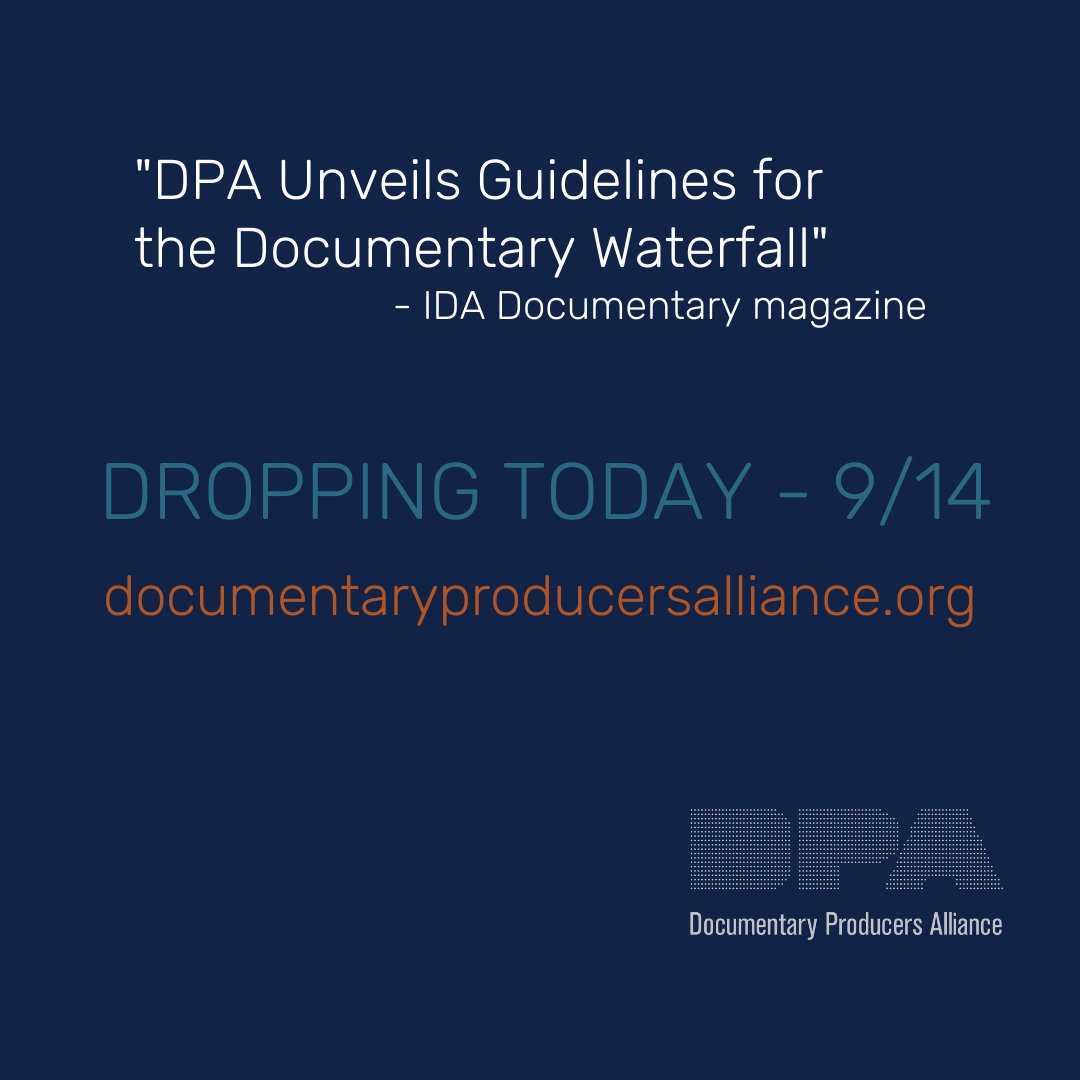 "DPA Unveils Guidelines for the Documentary Waterfall"
- IDA Documentary magazine

DROPPING TODAY - 9/14

documentaryproducersalliance.org

DPA
Documentary Producers Alliance